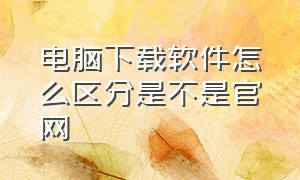 电脑下载软件怎么区分是不是官网